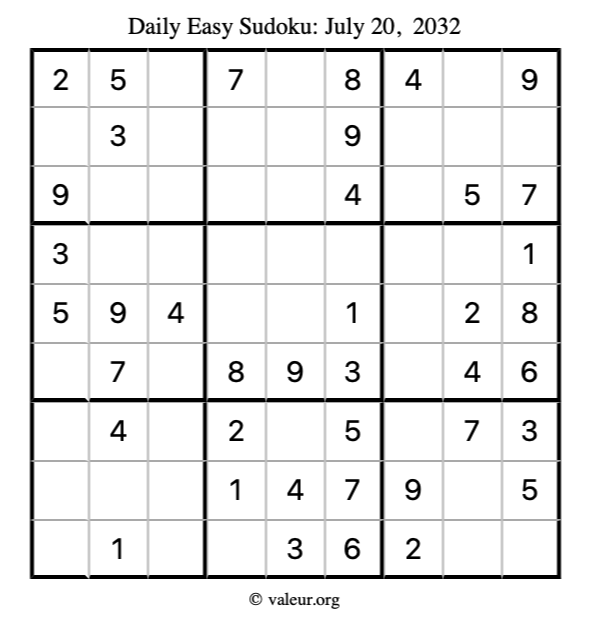 Daily Easy Sudoku: July 20, 2032

| 2 | 5 |  | 7 |  | 8 | 4 |  | 9 |
|---|---|---|---|---|---|---|---|---|
|  | 3 |  |  |  | 9 |  |  |  |
| 9 |  |  |  |  | 4 |  | 5 | 7 |
| 3 |  |  |  |  |  |  |  | 1 |
| 5 | 9 | 4 |  |  | 1 |  | 2 | 8 |
|  | 7 |  | 8 | 9 | 3 |  | 4 | 6 |
|  | 4 |  | 2 |  | 5 |  | 7 | 3 |
|  |  |  | 1 | 4 | 7 | 9 |  | 5 |
|  | 1 |  |  | 3 | 6 | 2 |  |  |

© valeur.org